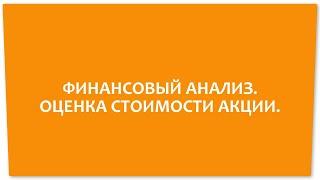 ФИНАНСОВЫЙ АНАЛИЗ.
ОЦЕНКА СТОИМОСТИ АКЦИИ.